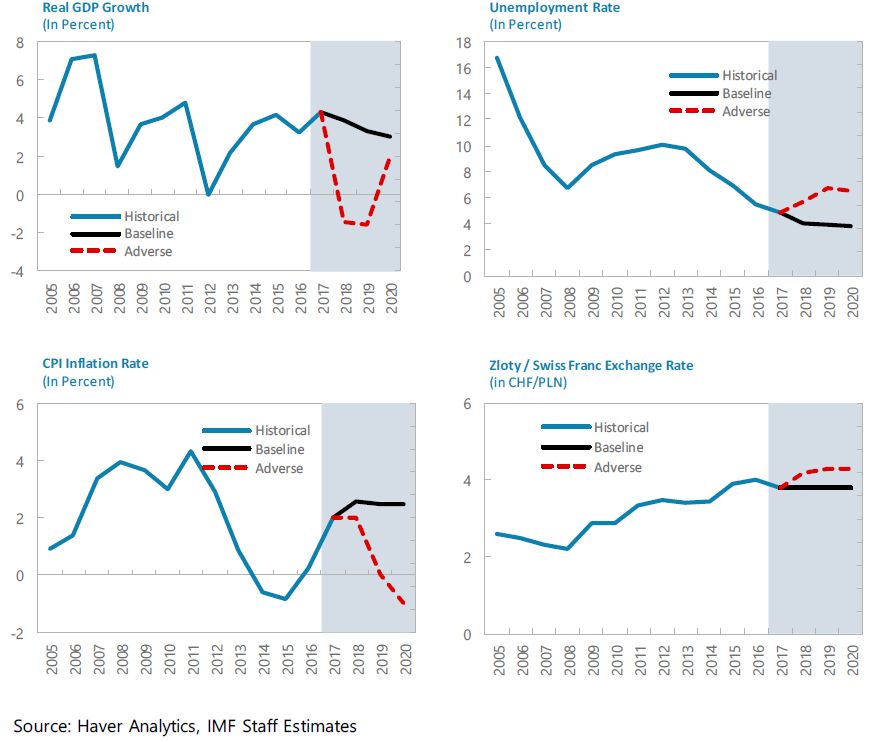 Real GDP Growth
(In Percent)

8
6
4
2
0
-2
-4

Historical
Baseline
Adverse

2005 2006 2007 2008 2009 2010 2011 2012 2013 2014 2015 2016 2017 2018 2019 2020

Unemployment Rate
(In Percent)

18
16
14
12
10
8
6
4
2
0

Historical
Baseline
Adverse

2005 2006 2007 2008 2009 2010 2011 2012 2013 2014 2015 2016 2017 2018 2019 2020

CPI Inflation Rate
(In Percent)

6
4
2
0
-2

Historical
Baseline
Adverse

2005 2006 2007 2008 2009 2010 2011 2012 2013 2014 2015 2016 2017 2018 2019 2020

Zloty / Swiss Franc Exchange Rate
(in CHF/PLN)

6
4
2
0

Historical
Baseline
Adverse

2005 2006 2007 2008 2009 2010 2011 2012 2013 2014 2015 2016 2017 2018 2019 2020

Source: Haver Analytics, IMF Staff Estimates